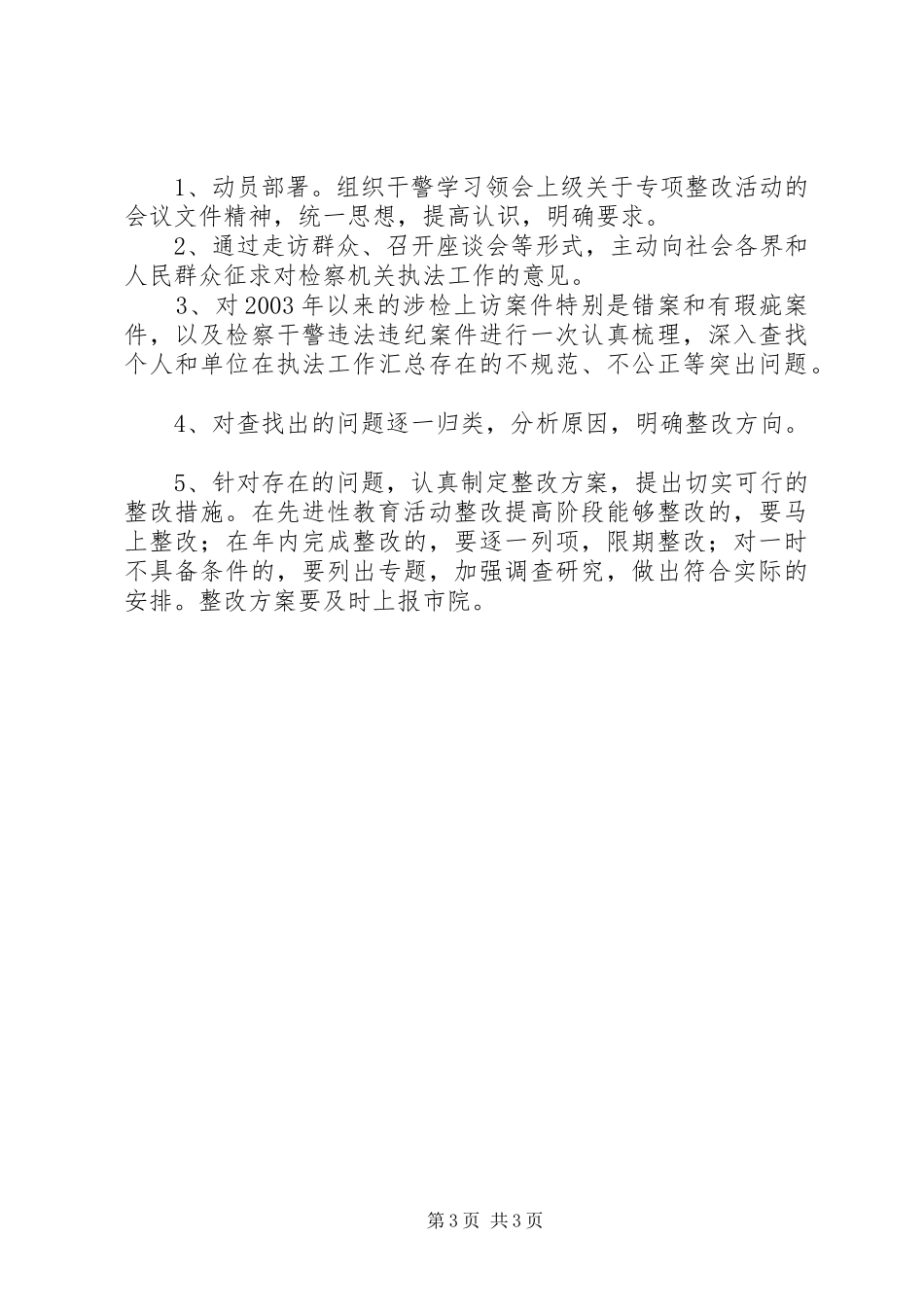 1、动员部署。组织干警学习领会上级关于专项整改活动的会议文件精神，统一思想，提高认识，明确要求。

2、通过走访群众、召开座谈会等形式，主动向社会各界和人民群众征求对检察机关执法工作的意见。

3、对2003年以来的涉检上访案件特别是错案和有瑕疵案件，以及检察干警违法违纪案件进行一次认真梳理，深入查找个人和单位在执法工作汇总存在的不规范、不公正等突出问题。

4、对查找出的问题逐一归类，分析原因，明确整改方向。

5、针对存在的问题，认真制定整改方案，提出切实可行的整改措施。在先进性教育活动整改提高阶段能够整改的，要马上整改；在年内完成整改的，要逐一列项，限期整改；对一时不具备条件的，要列出专题，加强调查研究，做出符合实际的安排。整改方案要及时上报市院。

第3页 共3页